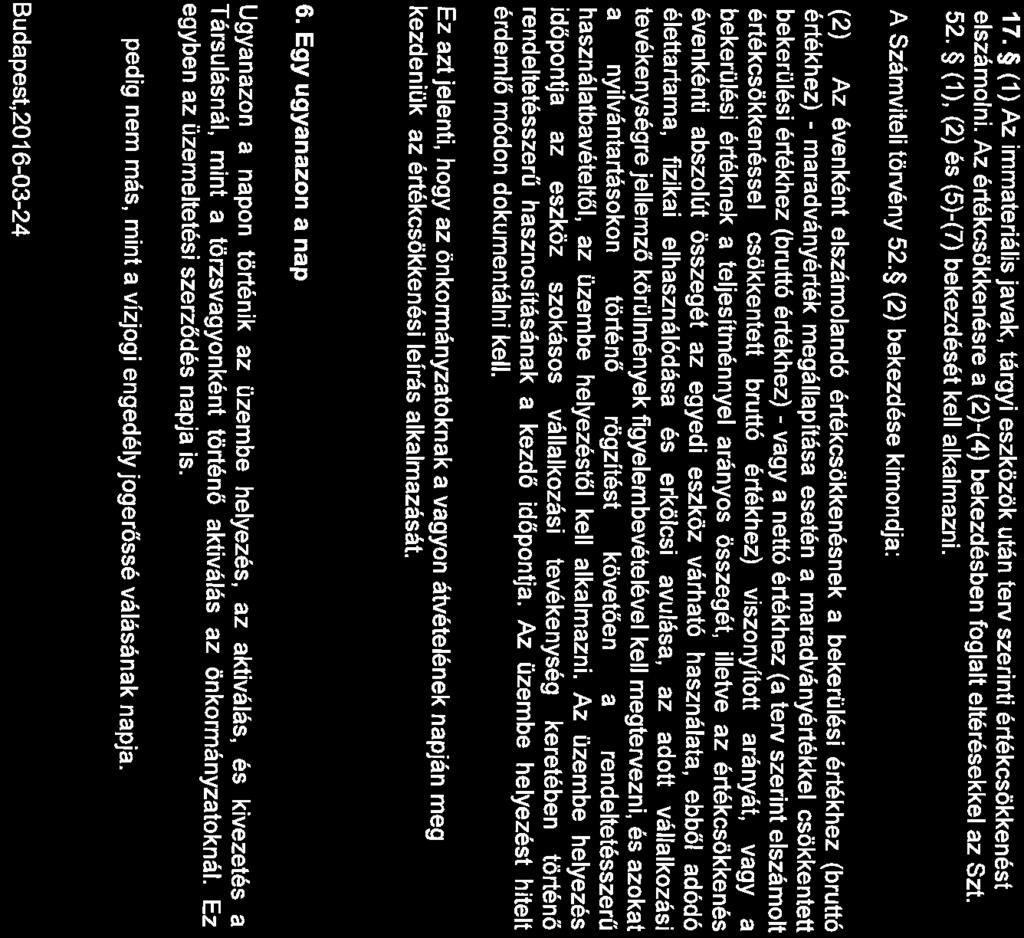 17. § (1) Az immateriális javak, tárgyi eszközök után terv szerinti értékcsökkenést elszámolni. Az értékcsökkenésre a (2)-(4) bekezdésben foglalt eltérésekkel az Szt. 52. § (1), (2) és (5)-(7) bekezdését kell alkalmazni.

A Számviteli törvény 52.§ (2) bekezdése kimondja:

(2) Az évenként elszámolandó értékcsökkenésnek a bekerülési értékhez (bruttó értékhez) - maradványérték megállapítása esetén a maradványértékkel csökkentett bekerülési értékhez (bruttó értékhez) - vagy a nettó értékhez (a terv szerint elszámolt értékcsökkenéssel csökkentett bruttó értékhez) viszonyított arányát, vagy a bekerülési értéknek a teljesítménnyel arányos összegét, illetve az értékcsökkenés évenkénti abszolút összegét az egyedi eszköz várható használata, ebből adódó élettartama, fizikai elhasználódása és erkölcsi avulása, az adott vállalkozási tevékenységre jellemző körülmények figyelembevételével kell megtervezni, és azokat a nyilvántartásokon történő rögzítést követően a rendeltetésszerű használatbavételtől, az üzembe helyezéstől kell alkalmazni. Az üzembe helyezés időpontja az eszköz szokásos vállalkozási tevékenység keretében történő rendeltetésszerű hasznosításának a kezdő időpontja. Az üzembe helyezést hitelt érdemlő módon dokumentálni kell.

Ez azt jelenti, hogy az önkormányzatoknak a vagyon átvételének napján meg kezdeniük az értékcsökkenési leírás alkalmazását.

6. Egy ugyanazon a nap

Ugyanazon a napon történik az üzembe helyezés, az aktiválás, és kivezetés a Társulásnál, mint a törzsvagyonként történő aktiválás az önkormányzatoknál. Ez egyben az üzemeltetési szerződés napja is.

pedig nem más, mint a vízjogi engedély jogerőssé válásának napja.

Budapest,2016-03-24